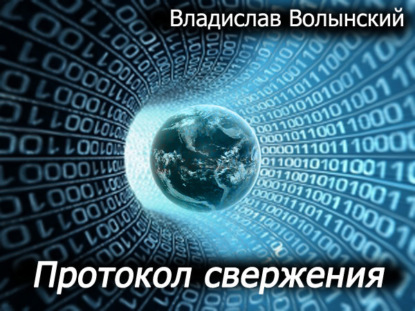 Владислав Волынский

Протокол свержения